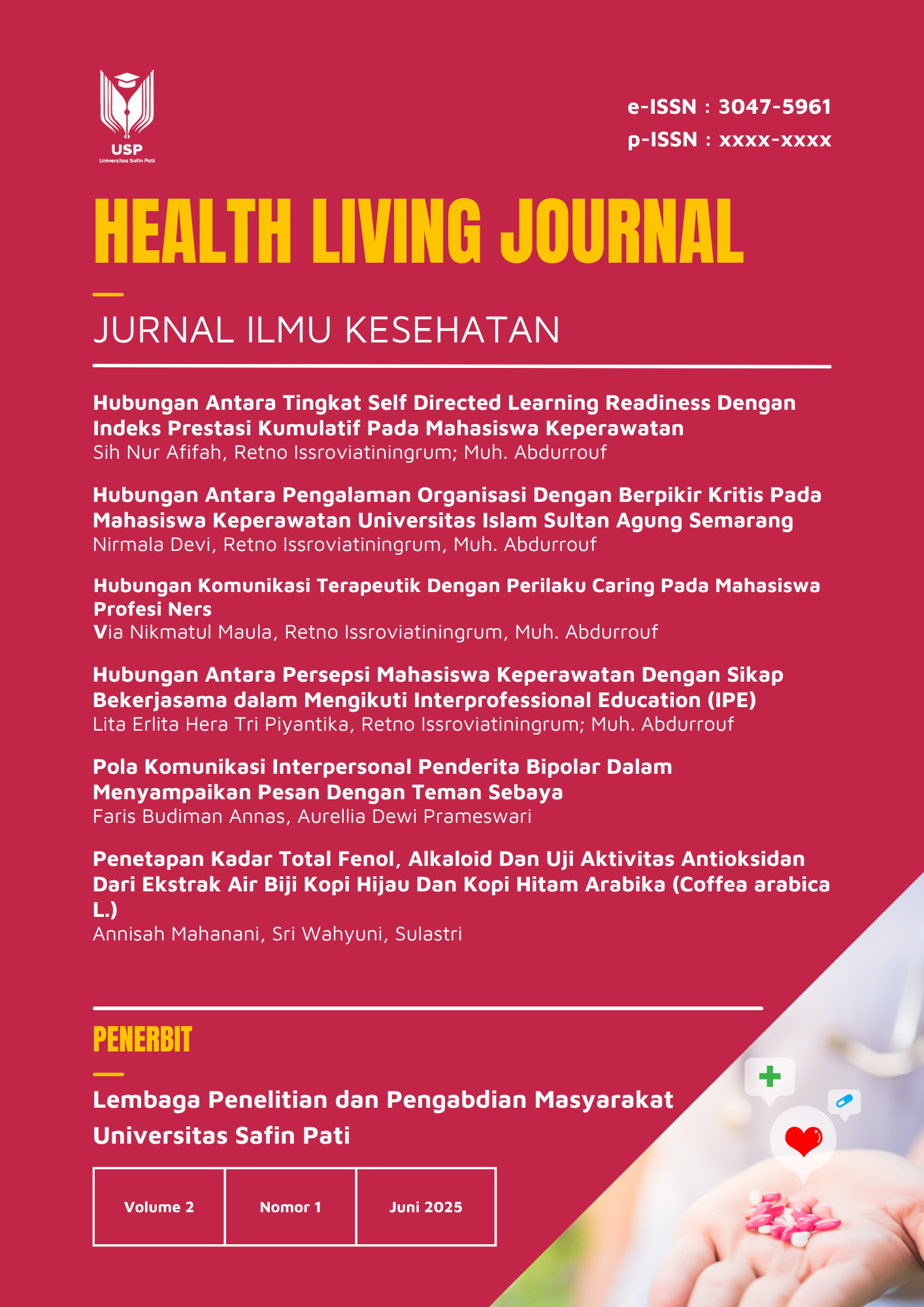 USP
Universitas Safin Pati

e-ISSN : 3047-5961
p-ISSN : xxxx-xxxx

HEALTH LIVING JOURNAL

JURNAL ILMU KESEHATAN

Hubungan Antara Tingkat Self Directed Learning Readiness Dengan Indeks Prestasi Kumulatif Pada Mahasiswa Keperawatan
Sih Nur Afifah, Retno Issroviatiningrum; Muh. Abdurrouf

Hubungan Antara Pengalaman Organisasi Dengan Berpikir Kritis Pada Mahasiswa Keperawatan Universitas Islam Sultan Agung Semarang
Nirmala Devi, Retno Issroviatiningrum, Muh. Abdurrouf

Hubungan Komunikasi Terapeutik Dengan Perilaku Caring Pada Mahasiswa Profesi Ners
Via Nikmatul Maula, Retno Issroviatiningrum, Muh. Abdurrouf

Hubungan Antara Persepsi Mahasiswa Keperawatan Dengan Sikap Bekerjasama dalam Mengikuti Interprofessional Education (IPE)
Lita Erlita Hera Tri Piyantika, Retno Issroviatiningrum; Muh. Abdurrouf

Pola Komunikasi Interpersonal Penderita Bipolar Dalam Menyampaikan Pesan Dengan Teman Sebaya
Faris Budiman Annas, Aurellia Dewi Prameswari

Penetapan Kadar Total Fenol, Alkaloid Dan Uji Aktivitas Antioksidan Dari Ekstrak Air Biji Kopi Hijau Dan Kopi Hitam Arabika (Coffea arabica L.)
Annisah Mahanani, Sri Wahyuni, Sulastri

PENERBIT

Lembaga Penelitian dan Pengabdian Masyarakat Universitas Safin Pati

| Volume 2 | Nomor 1 | Juni 2025 |
|---|---|---|